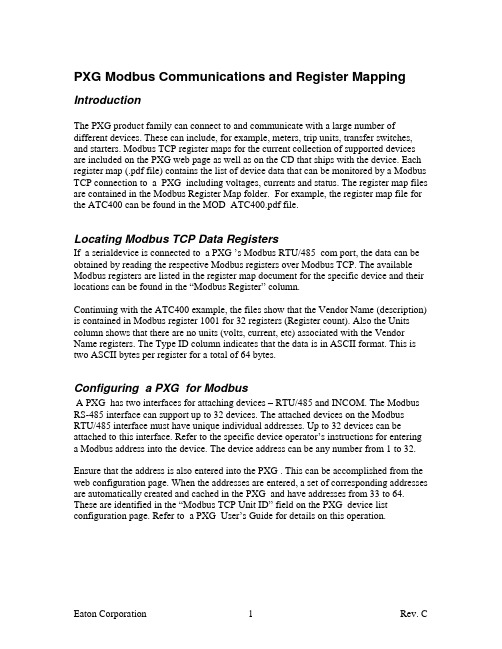 PXG Modbus Communications and Register Mapping

Introduction

The PXG product family can connect to and communicate with a large number of different devices. These can include, for example, meters, trip units, transfer switches, and starters. Modbus TCP register maps for the current collection of supported devices are included on the PXG web page as well as on the CD that ships with the device. Each register map (.pdf file) contains the list of device data that can be monitored by a Modbus TCP connection to a PXG including voltages, currents and status. The register map files are contained in the Modbus Register Map folder. For example, the register map file for the ATC400 can be found in the MOD ATC400.pdf file.

Locating Modbus TCP Data Registers

If a serialdevice is connected to a PXG 's Modbus RTU/485 com port, the data can be obtained by reading the respective Modbus registers over Modbus TCP. The available Modbus registers are listed in the register map document for the specific device and their locations can be found in the "Modbus Register" column.

Continuing with the ATC400 example, the files show that the Vendor Name (description) is contained in Modbus register 1001 for 32 registers (Register count). Also the Units column shows that there are no units (volts, current, etc) associated with the Vendor Name registers. The Type ID column indicates that the data is in ASCII format. This is two ASCII bytes per register for a total of 64 bytes.

Configuring a PXG for Modbus

A PXG has two interfaces for attaching devices – RTU/485 and INCOM. The Modbus RS-485 interface can support up to 32 devices. The attached devices on the Modbus RTU/485 interface must have unique individual addresses. Up to 32 devices can be attached to this interface. Refer to the specific device operator's instructions for entering a Modbus address into the device. The device address can be any number from 1 to 32.

Ensure that the address is also entered into the PXG . This can be accomplished from the web configuration page. When the addresses are entered, a set of corresponding addresses are automatically created and cached in the PXG and have addresses from 33 to 64. These are identified in the "Modbus TCP Unit ID" field on the PXG device list configuration page. Refer to a PXG User's Guide for details on this operation.

Eaton Corporation 1 Rev. C